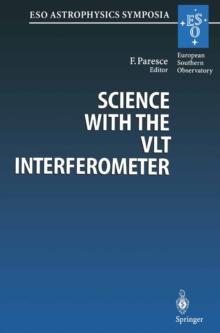 ESO ASTROPHYSICS SYMPOSIA

ES O

European Southern Observatory

F. Paresce
Editor

SCIENCE WITH THE VLT INTERFEROMETER

Springer